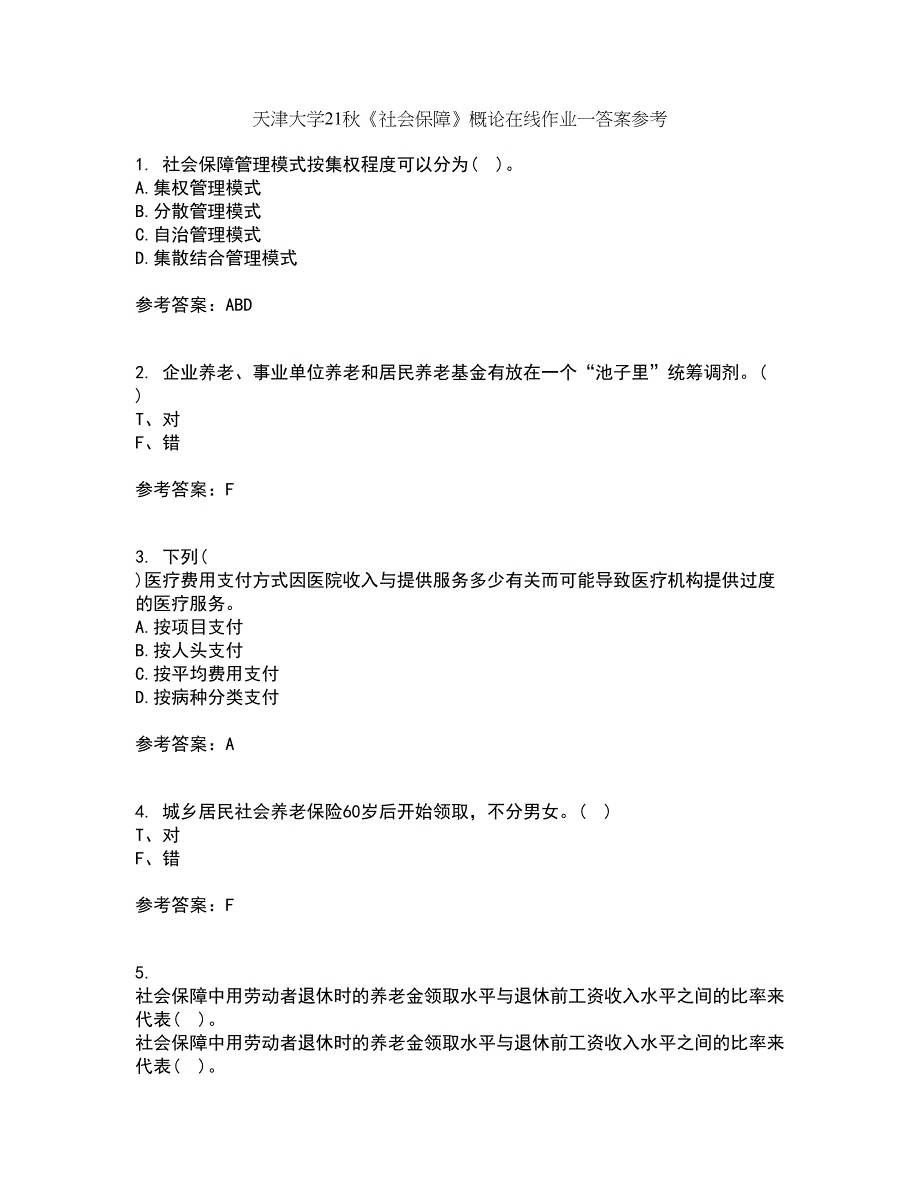 天津大学21秋《社会保障》概论在线作业一答案参考

1. 社会保障管理模式按集权程度可以分为（ ）。
A.集权管理模式
B.分散管理模式
C.自治管理模式
D.集散结合管理模式

参考答案：ABD

2. 企业养老、事业单位养老和居民养老基金有放在一个“池子里”统筹调剂。（ ）
T、对
F、错

参考答案：F

3. 下列（ ）医疗费用支付方式因医院收入与提供服务多少有关而可能导致医疗机构提供过度的医疗服务。
A.按项目支付
B.按人头支付
C.按平均费用支付
D.按病种分类支付

参考答案：A

4. 城乡居民社会养老保险60岁后开始领取，不分男女。（ ）
T、对
F、错

参考答案：F

5.
社会保障中用劳动者退休时的养老金领取水平与退休前工资收入水平之间的比率来代表（ ）。
社会保障中用劳动者退休时的养老金领取水平与退休前工资收入水平之间的比率来代表（ ）。